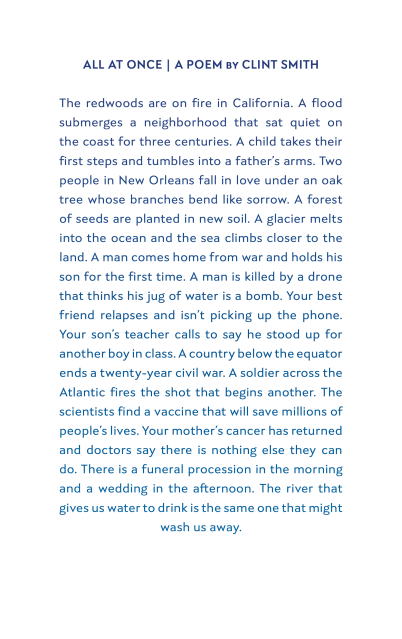 ALL AT ONCE | A POEM BY CLINT SMITH

The redwoods are on fire in California. A flood submerges a neighborhood that sat quiet on the coast for three centuries. A child takes their first steps and tumbles into a father's arms. Two people in New Orleans fall in love under an oak tree whose branches bend like sorrow. A forest of seeds are planted in new soil. A glacier melts into the ocean and the sea climbs closer to the land. A man comes home from war and holds his son for the first time. A man is killed by a drone that thinks his jug of water is a bomb. Your best friend relapses and isn't picking up the phone. Your son's teacher calls to say he stood up for another boy in class. A country below the equator ends a twenty-year civil war. A soldier across the Atlantic fires the shot that begins another. The scientists find a vaccine that will save millions of people's lives. Your mother's cancer has returned and doctors say there is nothing else they can do. There is a funeral procession in the morning and a wedding in the afternoon. The river that gives us water to drink is the same one that might wash us away.